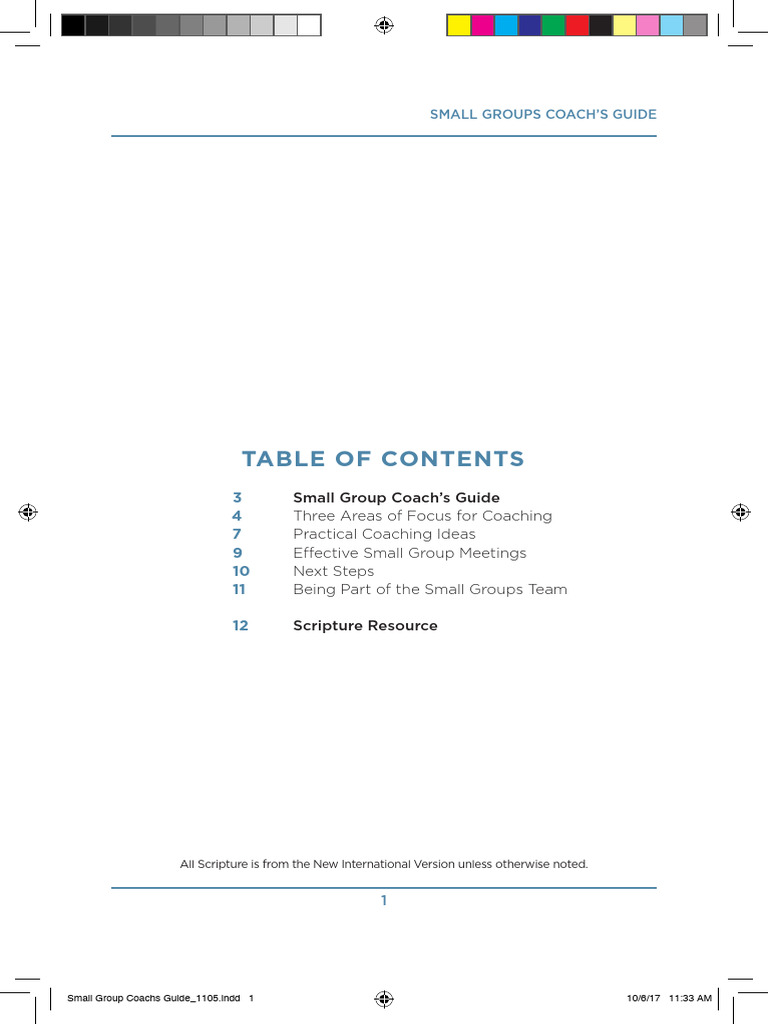 SMALL GROUPS COACH'S GUIDE

TABLE OF CONTENTS

3 Small Group Coach's Guide
4 Three Areas of Focus for Coaching
7 Practical Coaching Ideas
9 Effective Small Group Meetings
10 Next Steps
11 Being Part of the Small Groups Team

12 Scripture Resource

All Scripture is from the New International Version unless otherwise noted.

1

Small Group Coachs Guide_1105.indd 1

10/6/17 11:33 AM